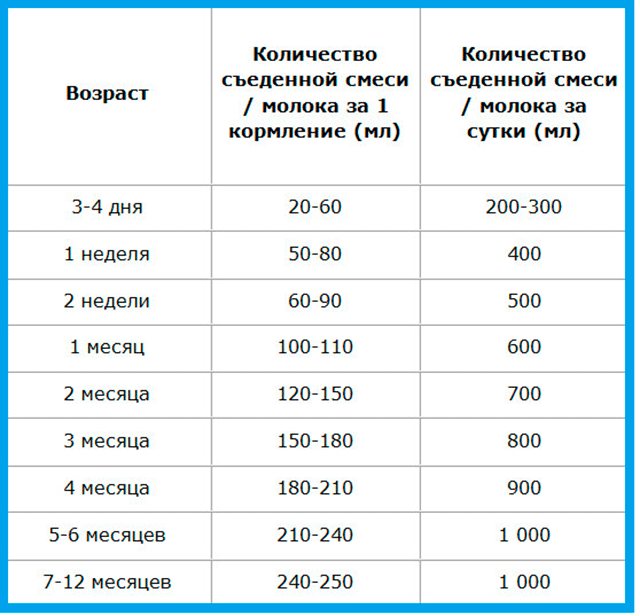 | Возраст | Количество съеденной смеси / молока за 1 кормление (мл) | Количество съеденной смеси / молока за сутки (мл) |
|---|---|---|
| 3-4 дня | 20-60 | 200-300 |
| 1 неделя | 50-80 | 400 |
| 2 недели | 60-90 | 500 |
| 1 месяц | 100-110 | 600 |
| 2 месяца | 120-150 | 700 |
| 3 месяца | 150-180 | 800 |
| 4 месяца | 180-210 | 900 |
| 5-6 месяцев | 210-240 | 1 000 |
| 7-12 месяцев | 240-250 | 1 000 |